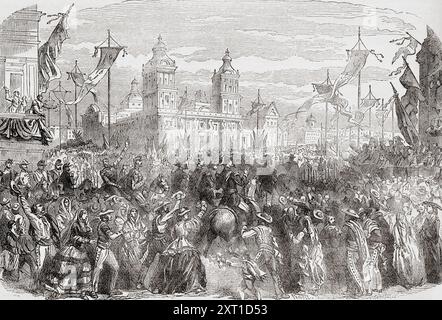 alamy - 2XT1D53